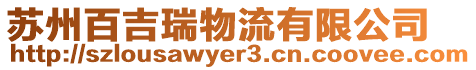 苏州百吉瑞物流有限公司
http://szlousawyer3.cn.coovee.com